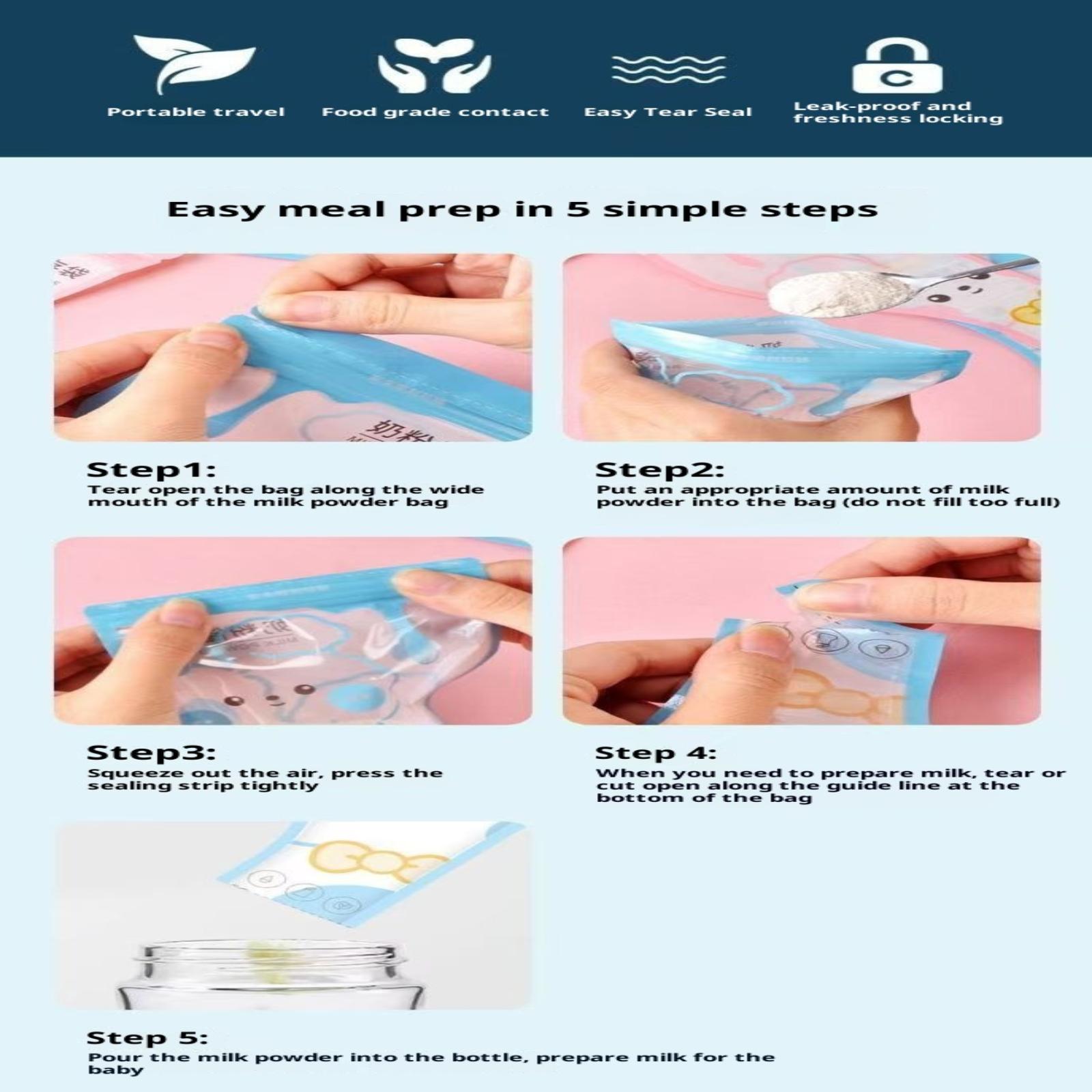 Portable travel

Food grade contact

Easy Tear Seal

Leak-proof and freshness locking

Easy meal prep in 5 simple steps

Step1:
Tear open the bag along the wide mouth of the milk powder bag

Step2:
Put an appropriate amount of milk powder into the bag (do not fill too full)

Step3:
Squeeze out the air, press the sealing strip tightly

Step 4:
When you need to prepare milk, tear or cut open along the guide line at the bottom of the bag

Step 5:
Pour the milk powder into the bottle, prepare milk for the baby